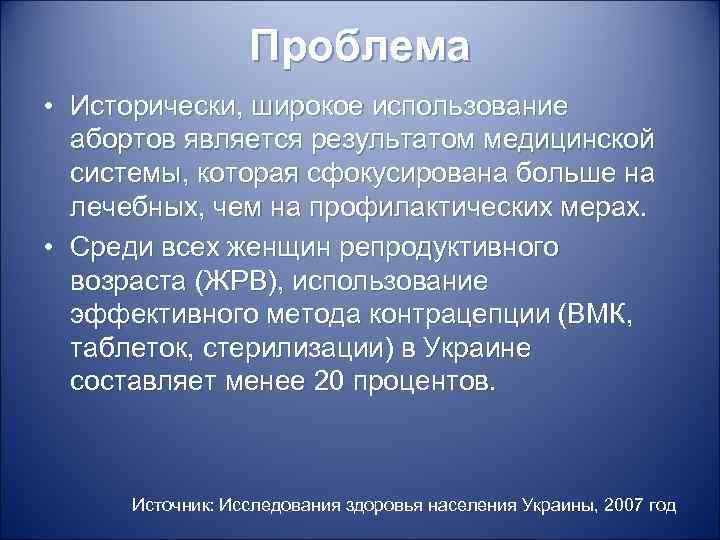 Проблема

• Исторически, широкое использование абортов является результатом медицинской системы, которая сфокусирована больше на лечебных, чем на профилактических мерах.

• Среди всех женщин репродуктивного возраста (ЖРВ), использование эффективного метода контрацепции (ВМК, таблеток, стерилизации) в Украине составляет менее 20 процентов.

Источник: Исследования здоровья населения Украины, 2007 год